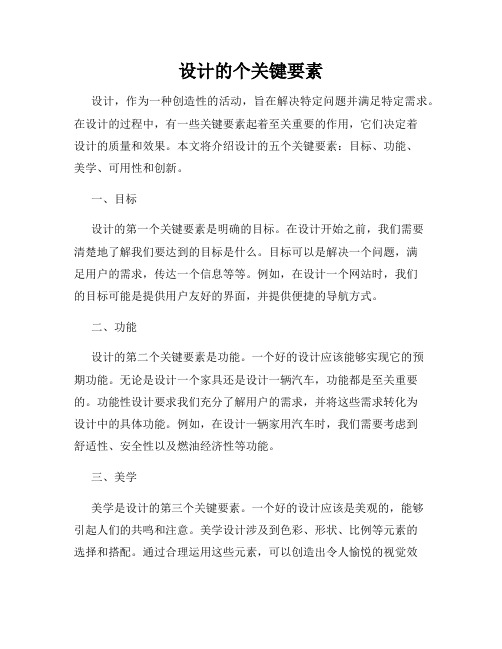 设计的个关键要素

设计，作为一种创造性的活动，旨在解决特定问题并满足特定需求。在设计的过程中，有一些关键要素起着至关重要的作用，它们决定着设计的质量和效果。本文将介绍设计的五个关键要素：目标、功能、美学、可用性和创新。

一、目标

设计的第一个关键要素是明确的目标。在设计开始之前，我们需要清楚地了解我们要达到的目标是什么。目标可以是解决一个问题，满足用户的需求，传达一个信息等等。例如，在设计一个网站时，我们的目标可能是提供用户友好的界面，并提供便捷的导航方式。

二、功能

设计的第二个关键要素是功能。一个好的设计应该能够实现它的预期功能。无论是设计一个家具还是设计一辆汽车，功能都是至关重要的。功能性设计要求我们充分了解用户的需求，并将这些需求转化为设计中的具体功能。例如，在设计一辆家用汽车时，我们需要考虑到舒适性、安全性以及燃油经济性等功能。

三、美学

美学是设计的第三个关键要素。一个好的设计应该是美观的，能够引起人们的共鸣和注意。美学设计涉及到色彩、形状、比例等元素的选择和搭配。通过合理运用这些元素，可以创造出令人愉悦的视觉效